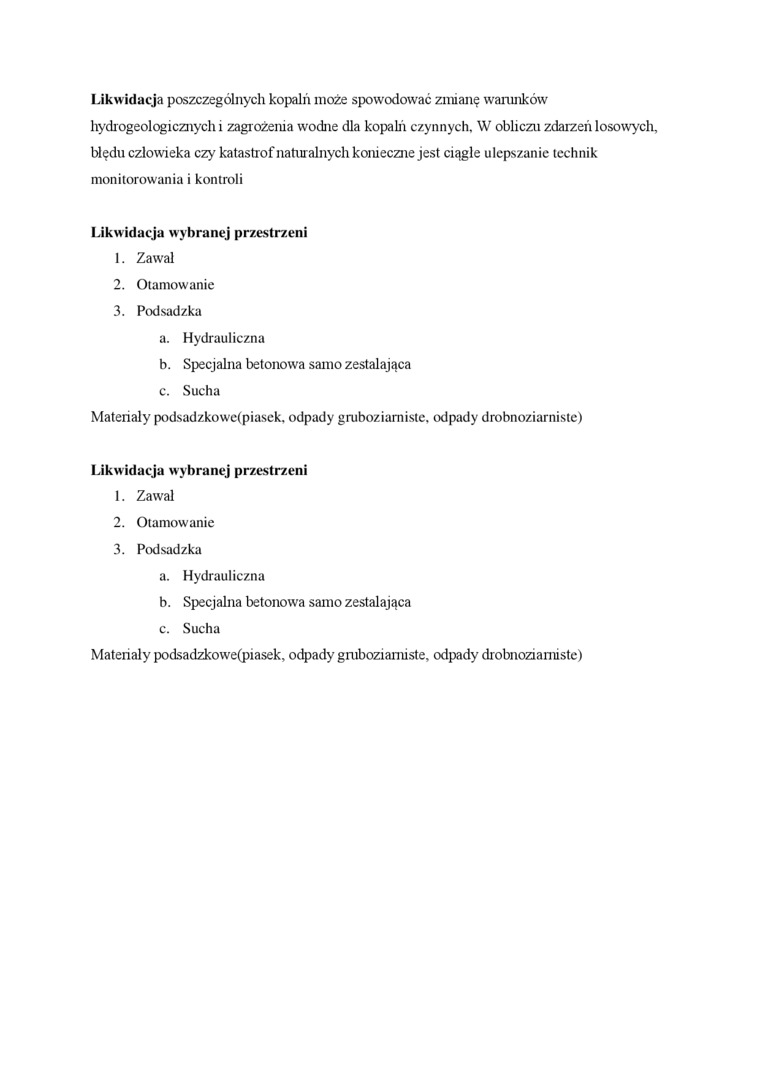 Likwidacja poszczególnych kopalń może spowodować zmianę warunków hydrogeologicznych i zagrożenia wodne dla kopalń czynnych, W obliczu zdarzeń losowych, błędu człowieka czy katastrof naturalnych konieczne jest ciągłe ulepszanie technik monitorowania i kontroli

Likwidacja wybranej przestrzeni
1. Zawał
2. Otamowanie
3. Podsadzka
a. Hydrauliczna
b. Specjalna betonowa samo zestalająca
c. Sucha
Materiały podsadzkowe(piasek, odpady gruboziarniste, odpady drobnoziarniste)

Likwidacja wybranej przestrzeni
1. Zawał
2. Otamowanie
3. Podsadzka
a. Hydrauliczna
b. Specjalna betonowa samo zestalająca
c. Sucha
Materiały podsadzkowe(piasek, odpady gruboziarniste, odpady drobnoziarniste)